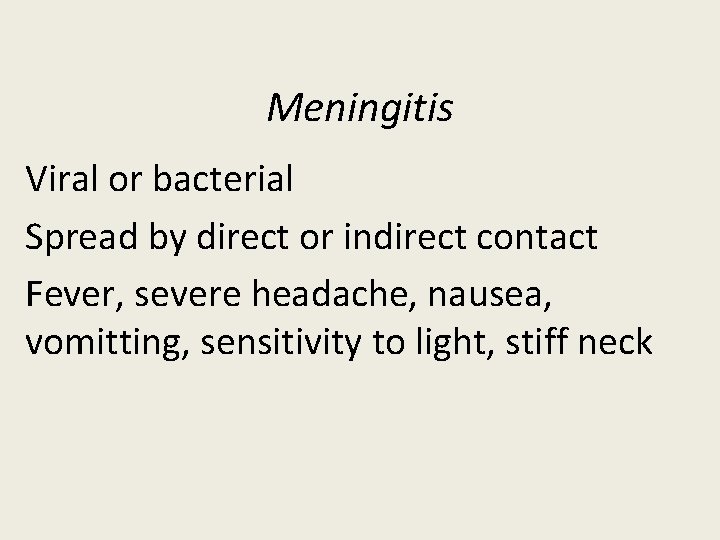 Meningitis

Viral or bacterial

Spread by direct or indirect contact

Fever, severe headache, nausea, vomitting, sensitivity to light, stiff neck